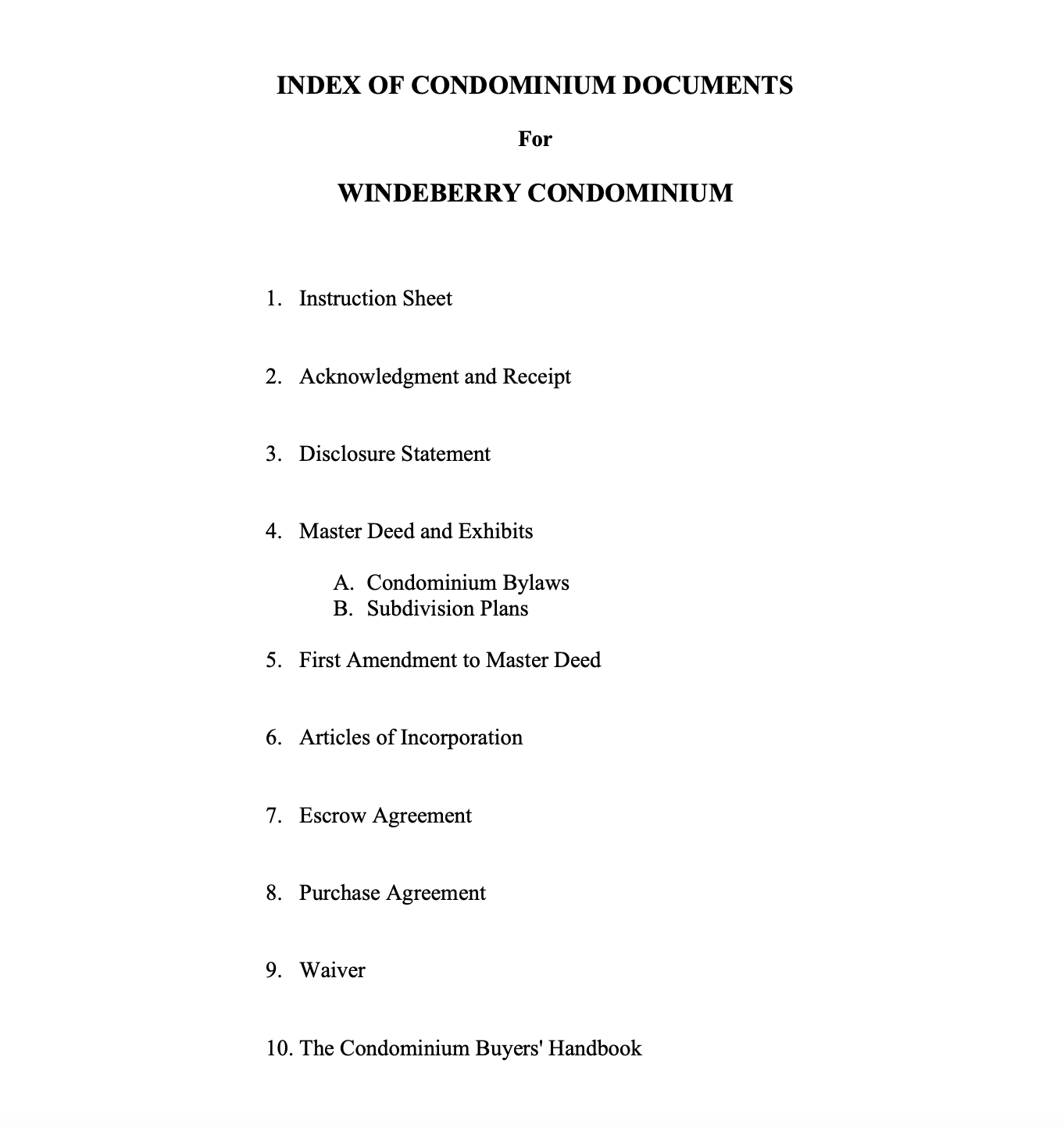 INDEX OF CONDOMINIUM DOCUMENTS

For

WINDEBERRY CONDOMINIUM

1. Instruction Sheet

2. Acknowledgment and Receipt

3. Disclosure Statement

4. Master Deed and Exhibits

A. Condominium Bylaws
B. Subdivision Plans

5. First Amendment to Master Deed

6. Articles of Incorporation

7. Escrow Agreement

8. Purchase Agreement

9. Waiver

10. The Condominium Buyers' Handbook